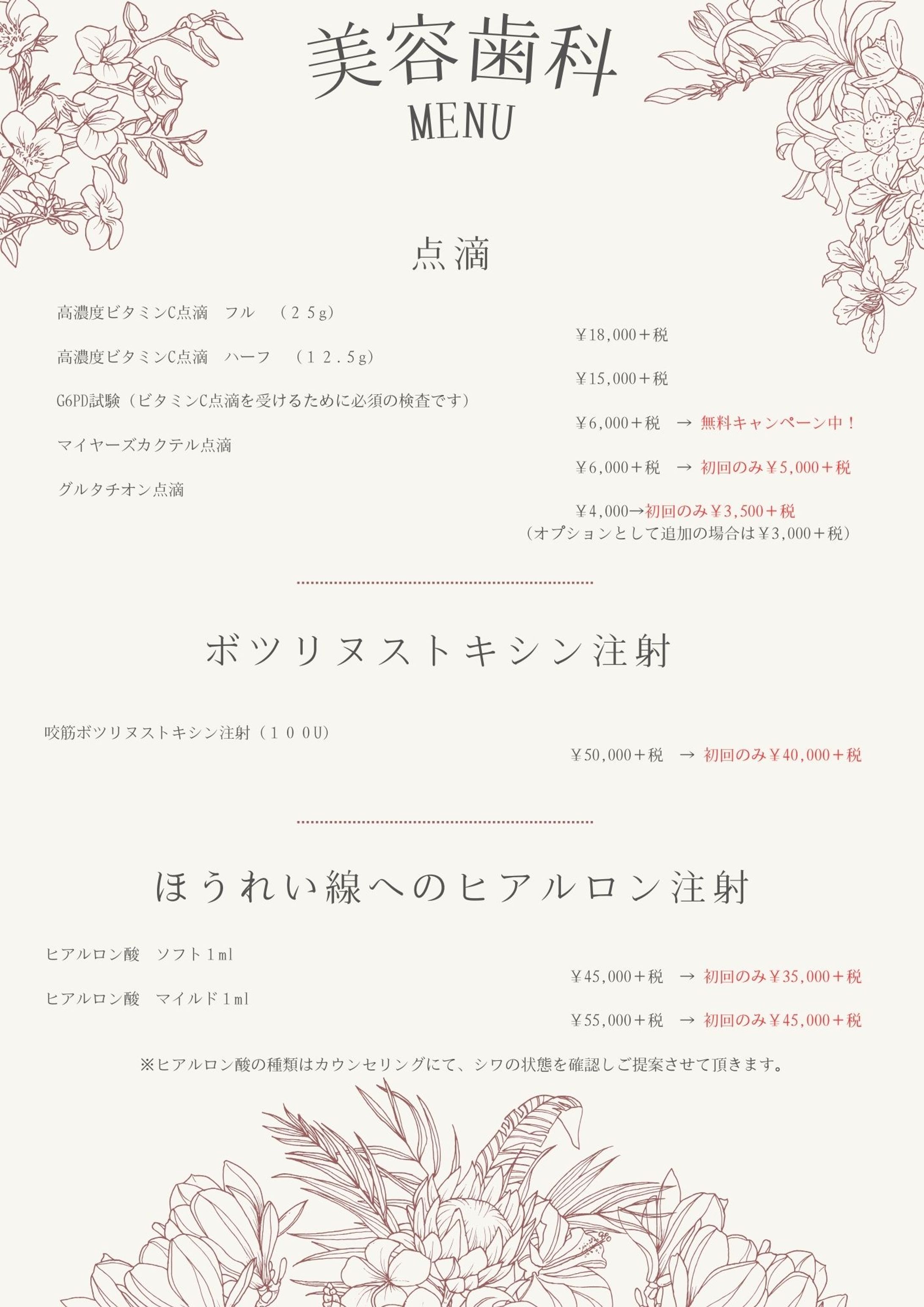 美容歯科
MENU

点滴

高濃度ビタミンC点滴　フル　（２５g）
¥18,000＋税

高濃度ビタミンC点滴　ハーフ　（１２.５g）
¥15,000＋税

G6PD試験（ビタミンC点滴を受けるために必須の検査です）
¥6,000＋税　→ 無料キャンペーン中！

マイヤーズカクテル点滴
¥6,000＋税　→ 初回のみ¥5,000＋税

グルタチオン点滴
¥4,000→初回のみ¥3,500＋税
（オプションとして追加の場合は¥3,000＋税）

ボツリヌストキシン注射

咬筋ボツリヌストキシン注射（１００U）
¥50,000＋税　→ 初回のみ¥40,000＋税

ほうれい線へのヒアルロン注射

ヒアルロン酸　ソフト１ml
¥45,000＋税　→ 初回のみ¥35,000＋税

ヒアルロン酸　マイルド１ml
¥55,000＋税　→ 初回のみ¥45,000＋税

※ヒアルロン酸の種類はカウンセリングにて、シワの状態を確認しご提案させて頂きます。